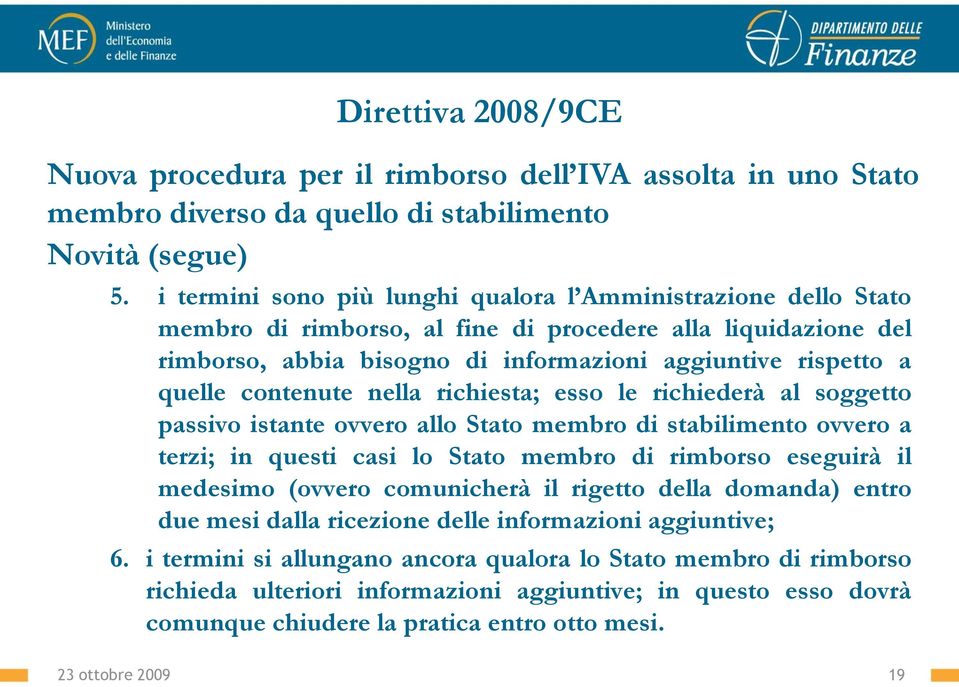 MEF Ministero dell'Economia e delle Finanze

DIPARTIMENTO DELLE Finanze

Direttiva 2008/9CE

Nuova procedura per il rimborso dell'IVA assolta in uno Stato membro diverso da quello di stabilimento

Novità (segue)

5. i termini sono più lunghi qualora l'Amministrazione dello Stato membro di rimborso, al fine di procedere alla liquidazione del rimborso, abbia bisogno di informazioni aggiuntive rispetto a quelle contenute nella richiesta; esso le richiederà al soggetto passivo istante ovvero allo Stato membro di stabilimento ovvero a terzi; in questi casi lo Stato membro di rimborso eseguirà il medesimo (ovvero comunicherà il rigetto della domanda) entro due mesi dalla ricezione delle informazioni aggiuntive;

6. i termini si allungano ancora qualora lo Stato membro di rimborso richieda ulteriori informazioni aggiuntive; in questo esso dovrà comunque chiudere la pratica entro otto mesi.

23 ottobre 2009

19